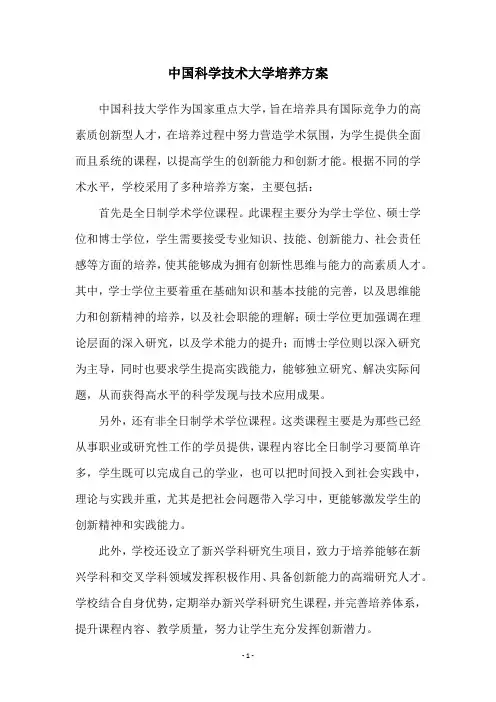 中国科学技术大学培养方案

中国科技大学作为国家重点大学，旨在培养具有国际竞争力的高素质创新型人才，在培养过程中努力营造学术氛围，为学生提供全面而且系统的课程，以提高学生的创新能力和创新才能。根据不同的学术水平，学校采用了多种培养方案，主要包括：

首先是全日制学术学位课程。此课程主要分为学士学位、硕士学位和博士学位，学生需要接受专业知识、技能、创新能力、社会责任感等方面的培养，使其能够成为拥有创新性思维与能力的高素质人才。其中，学士学位主要着重在基础知识和基本技能的完善，以及思维能力和创新精神的培养，以及社会职能的理解；硕士学位更加强调在理论层面的深入研究，以及学术能力的提升；而博士学位则以深入研究为主导，同时也要求学生提高实践能力，能够独立研究、解决实际问题，从而获得高水平的科学发现与技术应用成果。

另外，还有非全日制学术学位课程。这类课程主要是为那些已经从事职业或研究性工作的学员提供，课程内容比全日制学习要简单许多，学生既可以完成自己的学业，也可以把时间投入到社会实践中，理论与实践并重，尤其是把社会问题带入学习中，更能够激发学生的创新精神和实践能力。

此外，学校还设立了新兴学科研究生项目，致力于培养能够在新兴学科和交叉学科领域发挥积极作用、具备创新能力的高端研究人才。学校结合自身优势，定期举办新兴学科研究生课程，并完善培养体系，提升课程内容、教学质量，努力让学生充分发挥创新潜力。

- 1 -